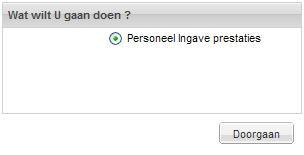 Wat wilt U gaan doen ?

Personeel Ingave prestaties

Doorgaan